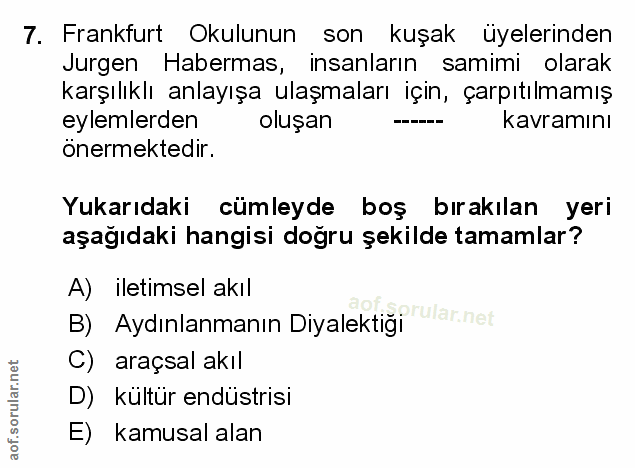 7. Frankfurt Okulunun son kuşak üyelerinden Jurgen Habermas, insanların samimi olarak karşılıklı anlayışa ulaşmaları için, çarpıtılmamış eylemlerden oluşan ------ kavramını önermektedir.

Yukarıdaki cümleyde boş bırakılan yeri aşağıdaki hangisi doğru şekilde tamamlar?

A) iletimsel akıl
B) Aydınlanmanın Diyalektiği
C) araçsal akıl
D) kültür endüstrisi
E) kamusal alan

aof.sorular.net